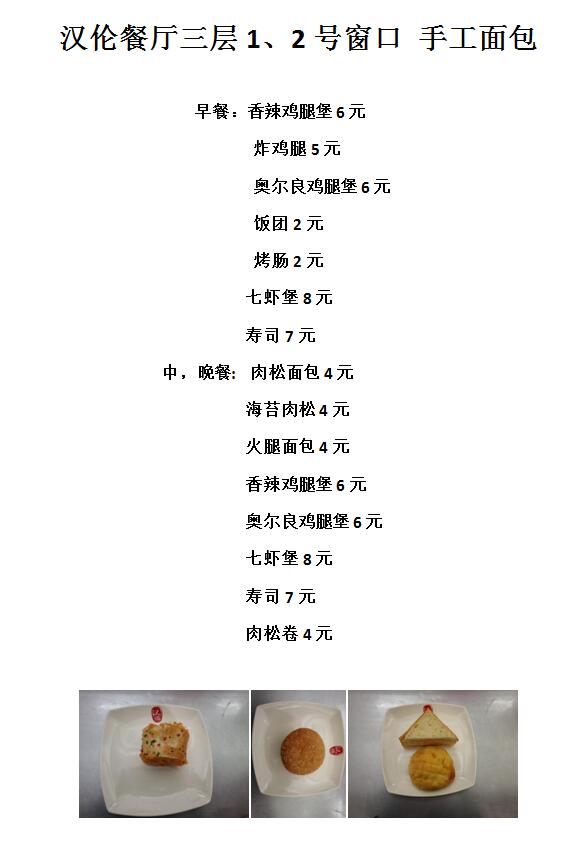 汉伦餐厅三层1、2号窗口 手工面包

早餐：香辣鸡腿堡6元

炸鸡腿5元

奥尔良鸡腿堡6元

饭团2元

烤肠2元

七虾堡8元

寿司7元

中，晚餐：肉松面包4元

海苔肉松4元

火腿面包4元

香辣鸡腿堡6元

奥尔良鸡腿堡6元

七虾堡8元

寿司7元

肉松卷4元